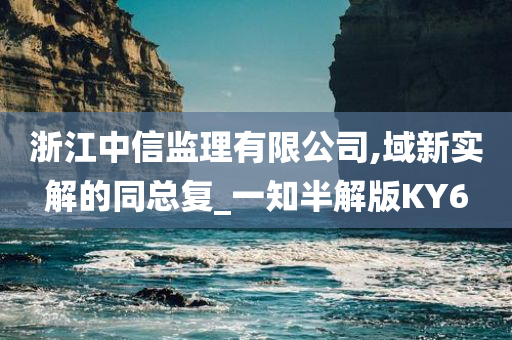 浙江中信监理有限公司,域新实解的同总复_一知半解版KY6